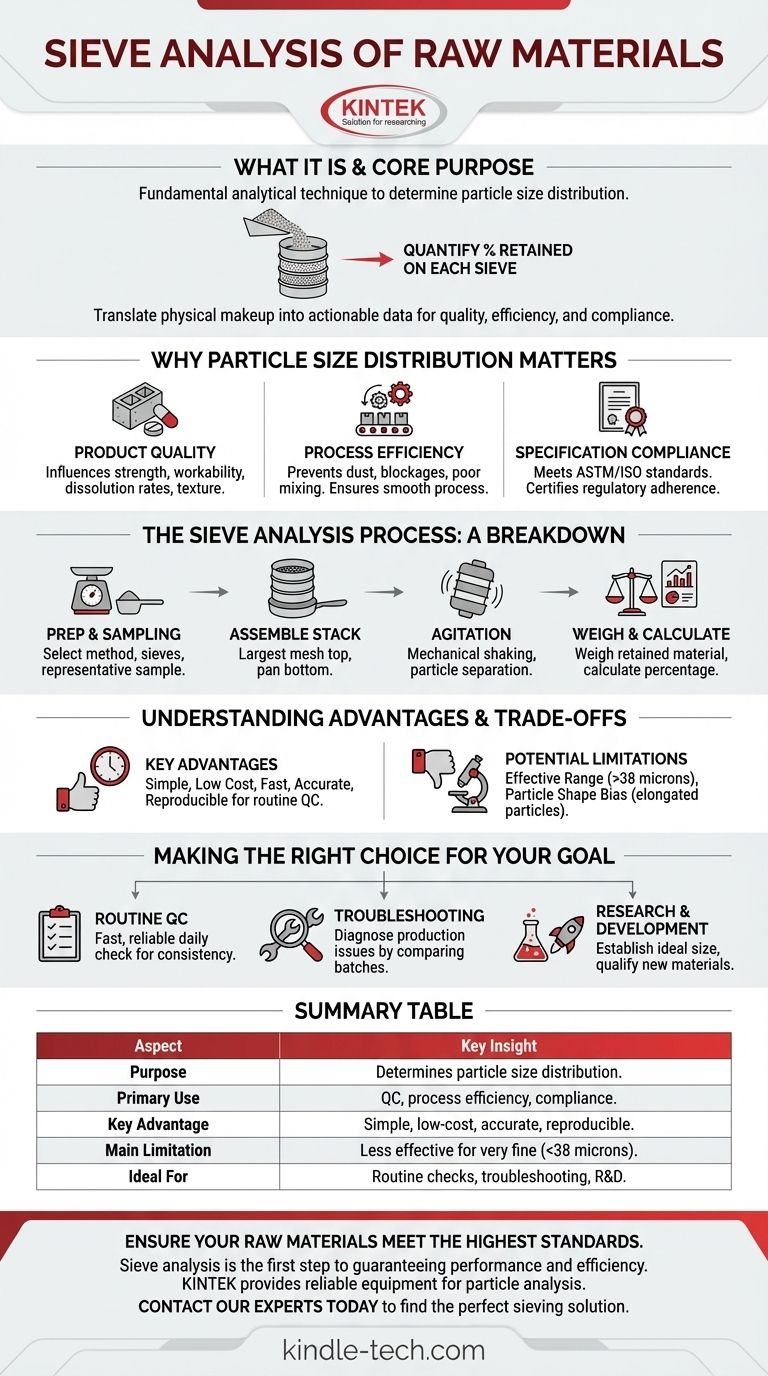 SIEVE ANALYSIS OF RAW MATERIALS

KINTEK
Solution for researching

WHAT IT IS & CORE PURPOSE

Fundamental analytical technique to determine particle size distribution.

QUANTIFY % RETAINED ON EACH SIEVE

Translate physical makeup into actionable data for quality, efficiency, and compliance.

WHY PARTICLE SIZE DISTRIBUTION MATTERS

PRODUCT QUALITY
Influences strength, workability, dissolution rates, texture.

PROCESS EFFICIENCY
Prevents dust, blockages, poor mixing. Ensures smooth process.

SPECIFICATION COMPLIANCE
Meets ASTM/ISO standards. Certifies regulatory adherence.

THE SIEVE ANALYSIS PROCESS: A BREAKDOWN

PREP & SAMPLING
Select method, sieves, representative sample.

ASSEMBLE STACK
Largest mesh top, pan bottom.

AGITATION
Mechanical shaking, particle separation.

WEIGH & CALCULATE
Weigh retained material, calculate percentage.

UNDERSTANDING ADVANTAGES & TRADE-OFFS

KEY ADVANTAGES
Simple, Low Cost, Fast, Accurate, Reproducible for routine QC.

POTENTIAL LIMITATIONS
Effective Range (>38 microns), Particle Shape Bias (elongated particles).

MAKING THE RIGHT CHOICE FOR YOUR GOAL

ROUTINE QC
Fast, reliable daily check for consistency.

TROUBLESHOOTING
Diagnose production issues by comparing batches.

RESEARCH & DEVELOPMENT
Establish ideal size, qualify new materials.

SUMMARY TABLE

| Aspect | Key Insight |
|---|---|
| Purpose | Determines particle size distribution. |
| Primary Use | QC, process efficiency, compliance. |
| Key Advantage | Simple, low-cost, accurate, reproducible. |
| Main Limitation | Less effective for very fine (<38 microns). |
| Ideal For | Routine checks, troubleshooting, R&D. |

ENSURE YOUR RAW MATERIALS MEET THE HIGHEST STANDARDS.
Sieve analysis is the first step to guaranteeing performance and efficiency. KINTEK provides reliable equipment for particle analysis.
CONTACT OUR EXPERTS TODAY to find the perfect sieving solution.

kindle-tech.com